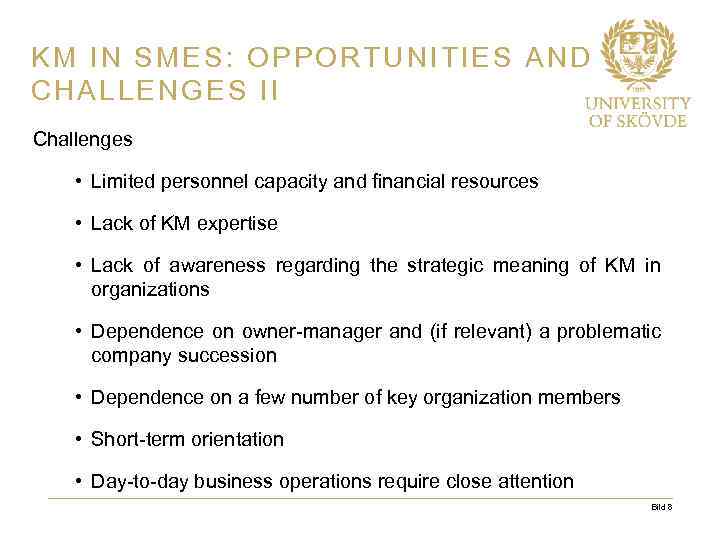 KM IN SMES: OPPORTUNITIES AND CHALLENGES II

UNIVERSITY OF SKÖVDE

Challenges

• Limited personnel capacity and financial resources

• Lack of KM expertise

• Lack of awareness regarding the strategic meaning of KM in organizations

• Dependence on owner-manager and (if relevant) a problematic company succession

• Dependence on a few number of key organization members

• Short-term orientation

• Day-to-day business operations require close attention

Bild 8